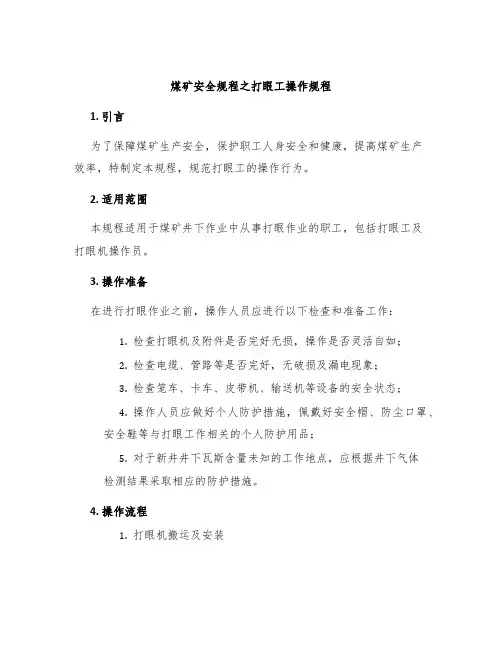 煤矿安全规程之打眼工操作规程

1. 引言

为了保障煤矿生产安全，保护职工人身安全和健康，提高煤矿生产效率，特制定本规程，规范打眼工的操作行为。

2. 适用范围

本规程适用于煤矿井下作业中从事打眼作业的职工，包括打眼工及打眼机操作员。

3. 操作准备

在进行打眼作业之前，操作人员应进行以下检查和准备工作：

1. 检查打眼机及附件是否完好无损，操作是否灵活自如；

2. 检查电缆、管路等是否完好，无破损及漏电现象；

3. 检查笼车、卡车、皮带机、输送机等设备的安全状态；

4. 操作人员应做好个人防护措施，佩戴好安全帽、防尘口罩、安全鞋等与打眼工作相关的个人防护用品；

5. 对于新井井下瓦斯含量未知的工作地点，应根据井下气体检测结果采取相应的防护措施。

4. 操作流程

1. 打眼机搬运及安装